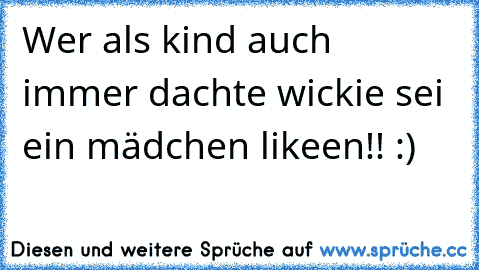 Wer als kind auch immer dachte wickie sei ein mädchen likeen!! :)

Diesen und weitere Sprüche auf www.sprüche.cc